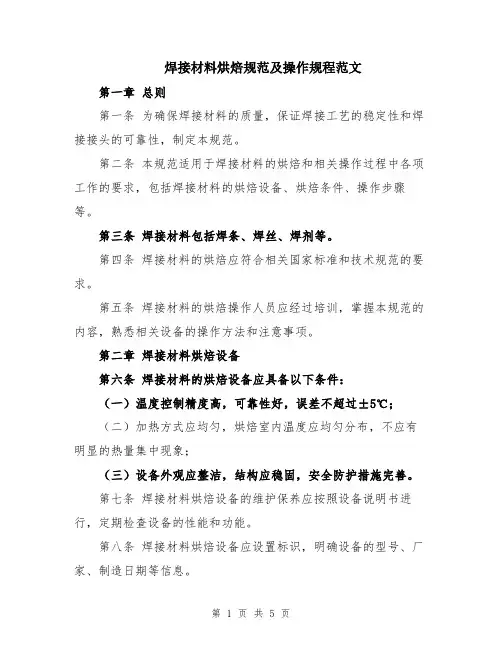 焊接材料烘焙规范及操作规程范文

第一章 总则

第一条 为确保焊接材料的质量，保证焊接工艺的稳定性和焊接接头的可靠性，制定本规范。

第二条 本规范适用于焊接材料的烘焙和相关操作过程中各项工作的要求，包括焊接材料的烘焙设备、烘焙条件、操作步骤等。

第三条 焊接材料包括焊条、焊丝、焊剂等。

第四条 焊接材料的烘焙应符合相关国家标准和技术规范的要求。

第五条 焊接材料的烘焙操作人员应经过培训，掌握本规范的内容，熟悉相关设备的操作方法和注意事项。

第二章 焊接材料烘焙设备

第六条 焊接材料的烘焙设备应具备以下条件：

（一）温度控制精度高，可靠性好，误差不超过±5℃；

（二）加热方式应均匀，烘焙室内温度应均匀分布，不应有明显的热量集中现象；

（三）设备外观应整洁，结构应稳固，安全防护措施完善。

第七条 焊接材料烘焙设备的维护保养应按照设备说明书进行，定期检查设备的性能和功能。

第八条 焊接材料烘焙设备应设置标识，明确设备的型号、厂家、制造日期等信息。

第 1 页 共 5 页